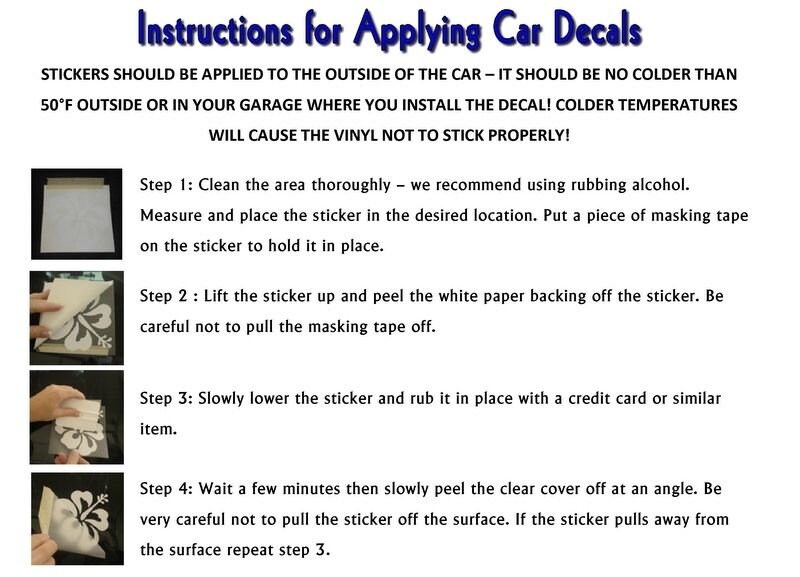 Instructions for Applying Car Decals

STICKERS SHOULD BE APPLIED TO THE OUTSIDE OF THE CAR – IT SHOULD BE NO COLDER THAN 50°F OUTSIDE OR IN YOUR GARAGE WHERE YOU INSTALL THE DECAL! COLDER TEMPERATURES WILL CAUSE THE VINYL NOT TO STICK PROPERLY!

Step 1: Clean the area thoroughly – we recommend using rubbing alcohol. Measure and place the sticker in the desired location. Put a piece of masking tape on the sticker to hold it in place.

Step 2 : Lift the sticker up and peel the white paper backing off the sticker. Be careful not to pull the masking tape off.

Step 3: Slowly lower the sticker and rub it in place with a credit card or similar item.

Step 4: Wait a few minutes then slowly peel the clear cover off at an angle. Be very careful not to pull the sticker off the surface. If the sticker pulls away from the surface repeat step 3.